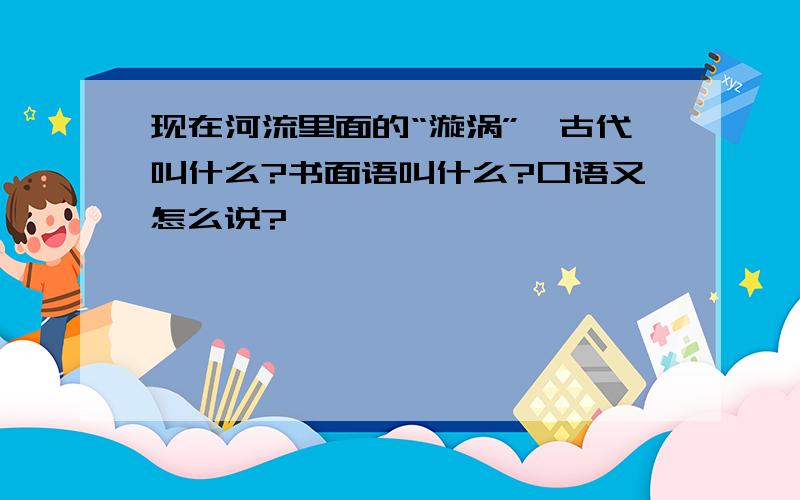 现在河流里面的“漩涡”，古代叫什么?书面语叫什么?口语又怎么说?

xyz